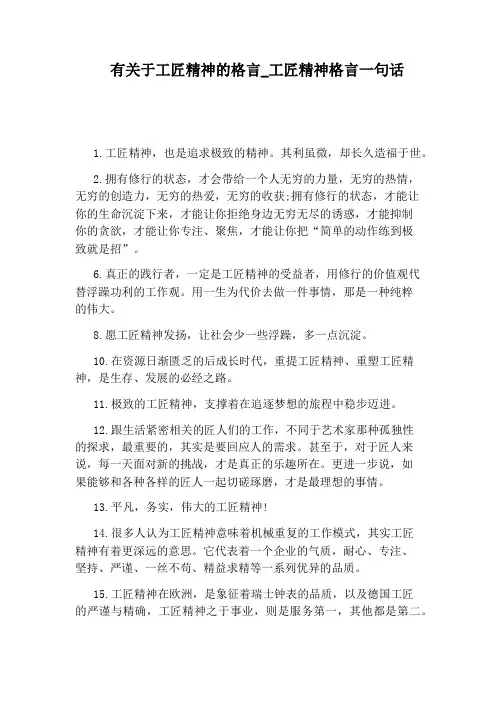 有关于工匠精神的格言_工匠精神格言一句话

1.工匠精神，也是追求极致的精神。其利虽微，却长久造福于世。

2.拥有修行的状态，才会带给一个人无穷的力量，无穷的热情，无穷的创造力，无穷的热爱，无穷的收获;拥有修行的状态，才能让你的生命沉淀下来，才能让你拒绝身边无穷无尽的诱惑，才能抑制你的贪欲，才能让你专注、聚焦，才能让你把“简单的动作练到极致就是招”。

6.真正的践行者，一定是工匠精神的受益者，用修行的价值观代替浮躁功利的工作观。用一生为代价去做一件事情，那是一种纯粹的伟大。

8.愿工匠精神发扬，让社会少一些浮躁，多一点沉淀。

10.在资源日渐匮乏的后成长时代，重提工匠精神、重塑工匠精神，是生存、发展的必经之路。

11.极致的工匠精神，支撑着在追逐梦想的旅程中稳步迈进。

12.跟生活紧密相关的匠人们的工作，不同于艺术家那种孤独性的探求，最重要的，其实是要回应人的需求。甚至于，对于匠人来说，每一天面对新的挑战，才是真正的乐趣所在。更进一步说，如果能够和各种各样的匠人一起切磋琢磨，才是最理想的事情。

13.平凡，务实，伟大的工匠精神!

14.很多人认为工匠精神意味着机械重复的工作模式，其实工匠精神有着更深远的意思。它代表着一个企业的气质，耐心、专注、坚持、严谨、一丝不苟、精益求精等一系列优异的品质。

15.工匠精神在欧洲，是象征着瑞士钟表的品质，以及德国工匠的严谨与精确，工匠精神之于事业，则是服务第一，其他都是第二。